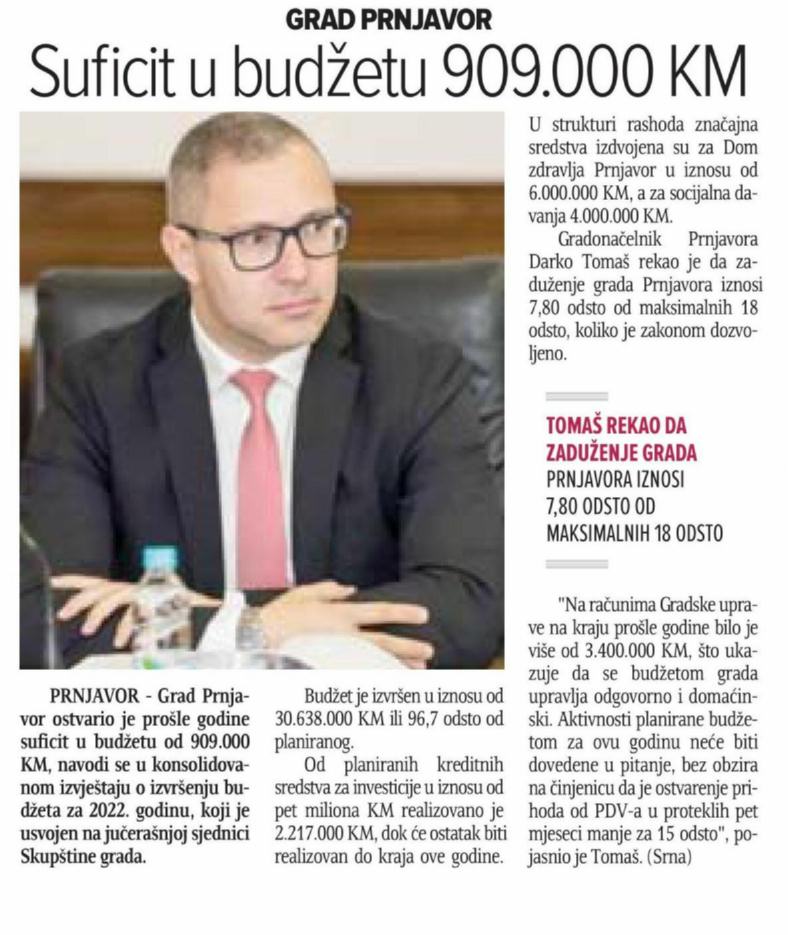 GRAD PRNJAVOR

Suficit u budžetu 909.000 KM

PRNJAVOR - Grad Prnjavor ostvario je prošle godine suficit u budžetu od 909.000 KM, navodi se u konsolidovanom izvještaju o izvršenju budžeta za 2022. godinu, koji je usvojen na jučerašnjoj sjednici Skupštine grada.

Budžet je izvršen u iznosu od 30.638.000 KM ili 96,7 odsto od planiranog.

Od planiranih kreditnih sredstva za investicije u iznosu od pet miliona KM realizovano je 2.217.000 KM, dok će ostatak biti realizovan do kraja ove godine.

U strukturi rashoda značajna sredstva izdvojena su za Dom zdravlja Prnjavor u iznosu od 6.000.000 KM, a za socijalna davanja 4.000.000 KM.

Gradonačelnik Prnjavora Darko Tomaš rekao je da zaduženje grada Prnjavora iznosi 7,80 odsto od maksimalnih 18 odsto, koliko je zakonom dozvoljeno.

TOMAŠ REKAO DA ZADUŽENJE GRADA PRNJAVORA IZNOSI 7,80 ODSTO OD MAKSIMALNIH 18 ODSTO

"Na računima Gradske uprave na kraju prošle godine bilo je više od 3.400.000 KM, što ukazuje da se budžetom grada upravlja odgovorno i domaćinski. Aktivnosti planirane budžetom za ovu godinu neće biti dovedene u pitanje, bez obzira na činjenicu da je ostvarenje prihoda od PDV-a u proteklih pet mjeseci manje za 15 odsto", pojasnio je Tomaš. (Srna)